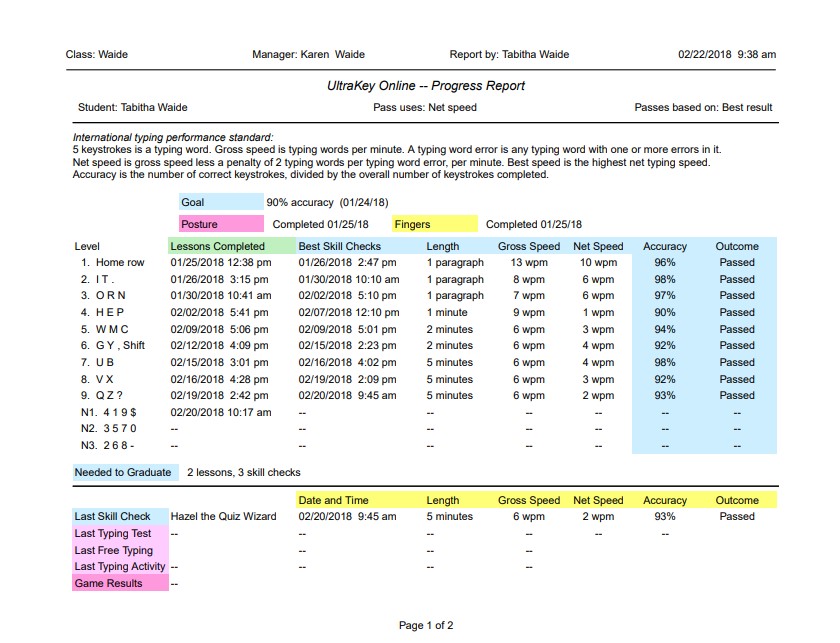 Class: Waide Manager: Karen Waide Report by: Tabitha Waide 02/22/2018 9:38 am

UltraKey Online -- Progress Report

Student: Tabitha Waide Pass uses: Net speed Passes based on: Best result

International typing performance standard:
5 keystrokes is a typing word. Gross speed is typing words per minute. A typing word error is any typing word with one or more errors in it. Net speed is gross speed less a penalty of 2 typing words per typing word error, per minute. Best speed is the highest net typing speed. Accuracy is the number of correct keystrokes, divided by the overall number of keystrokes completed.

Goal 90% accuracy (01/24/18)

Posture Completed 01/25/18 Fingers Completed 01/25/18

| Level | Lessons Completed | Best Skill Checks | Length | Gross Speed | Net Speed | Accuracy | Outcome |
|---|---|---|---|---|---|---|---|
| 1. Home row | 01/25/2018 12:38 pm | 01/26/2018 2:47 pm | 1 paragraph | 13 wpm | 10 wpm | 96% | Passed |
| 2. I T . | 01/26/2018 3:15 pm | 01/30/2018 10:10 am | 1 paragraph | 8 wpm | 6 wpm | 98% | Passed |
| 3. O R N | 01/30/2018 10:41 am | 02/02/2018 5:10 pm | 1 paragraph | 7 wpm | 6 wpm | 97% | Passed |
| 4. H E P | 02/02/2018 5:41 pm | 02/07/2018 12:10 pm | 1 minute | 9 wpm | 1 wpm | 90% | Passed |
| 5. W M C | 02/09/2018 5:06 pm | 02/09/2018 5:01 pm | 2 minutes | 6 wpm | 3 wpm | 94% | Passed |
| 6. G Y , Shift | 02/12/2018 4:09 pm | 02/15/2018 2:23 pm | 2 minutes | 6 wpm | 4 wpm | 92% | Passed |
| 7. U B | 02/15/2018 3:01 pm | 02/16/2018 4:02 pm | 5 minutes | 6 wpm | 4 wpm | 98% | Passed |
| 8. V X | 02/16/2018 4:28 pm | 02/19/2018 2:09 pm | 5 minutes | 6 wpm | 3 wpm | 92% | Passed |
| 9. Q Z ? | 02/19/2018 2:42 pm | 02/20/2018 9:45 am | 5 minutes | 6 wpm | 2 wpm | 93% | Passed |
| N1. 4 1 9 $ | 02/20/2018 10:17 am | -- | -- | -- | -- | -- | -- |
| N2. 3 5 7 0 | -- | -- | -- | -- | -- | -- | -- |
| N3. 2 6 8 - | -- | -- | -- | -- | -- | -- | -- |

Needed to Graduate 2 lessons, 3 skill checks

| | | Date and Time | Length | Gross Speed | Net Speed | Accuracy | Outcome |
|---|---|---|---|---|---|---|---|
| Last Skill Check | Hazel the Quiz Wizard | 02/20/2018 9:45 am | 5 minutes | 6 wpm | 2 wpm | 93% | Passed |
| Last Typing Test | -- | -- | -- | -- | -- | -- | |
| Last Free Typing | | -- | -- | -- | | | |
| Last Typing Activity | -- | -- | -- | -- | | | |
| Game Results | -- | | | | | | |

Page 1 of 2